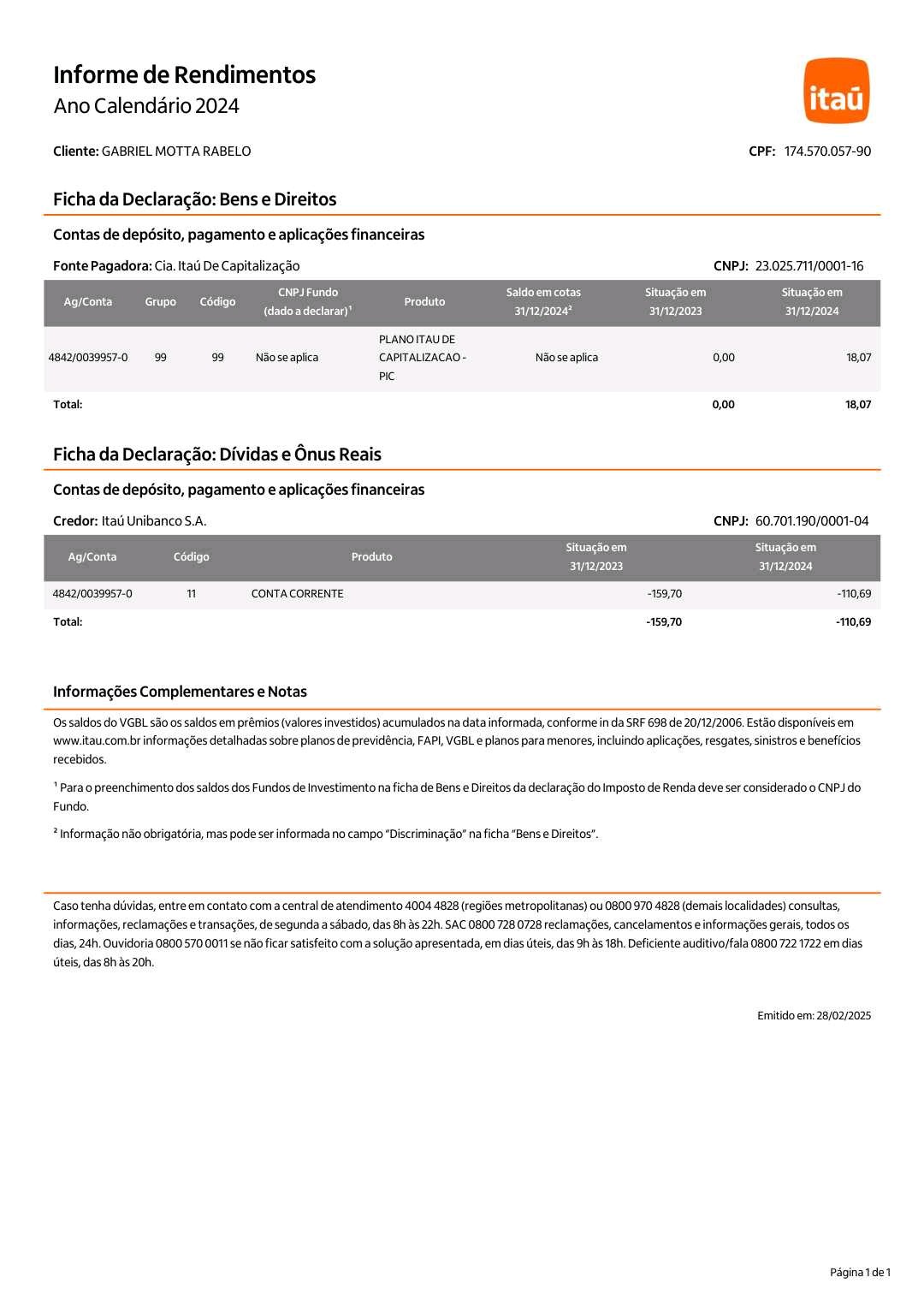 Informe de Rendimentos
Ano Calendário 2024

itaú

Cliente: GABRIEL MOTTA RABELO CPF: 174.570.057-90

Ficha da Declaração: Bens e Direitos

Contas de depósito, pagamento e aplicações financeiras

Fonte Pagadora: Cia. Itaú De Capitalização CNPJ: 23.025.711/0001-16

| Ag/Conta | Grupo | Código | CNPJ Fundo (dado a declarar)¹ | Produto | Saldo em cotas 31/12/2024² | Situação em 31/12/2023 | Situação em 31/12/2024 |
|---|---|---|---|---|---|---|---|
| 4842/0039957-0 | 99 | 99 | Não se aplica | PLANO ITAU DE CAPITALIZACAO - PIC | Não se aplica | 0,00 | 18,07 |
| Total: | | | | | | 0,00 | 18,07 |

Ficha da Declaração: Dívidas e Ônus Reais

Contas de depósito, pagamento e aplicações financeiras

Credor: Itaú Unibanco S.A. CNPJ: 60.701.190/0001-04

| Ag/Conta | Código | Produto | Situação em 31/12/2023 | Situação em 31/12/2024 |
|---|---|---|---|---|
| 4842/0039957-0 | 11 | CONTA CORRENTE | -159,70 | -110,69 |
| Total: | | | -159,70 | -110,69 |

Informações Complementares e Notas

Os saldos do VGBL são os saldos em prêmios (valores investidos) acumulados na data informada, conforme in da SRF 698 de 20/12/2006. Estão disponíveis em www.itau.com.br informações detalhadas sobre planos de previdência, FAPI, VGBL e planos para menores, incluindo aplicações, resgates, sinistros e benefícios recebidos.

¹ Para o preenchimento dos saldos dos Fundos de Investimento na ficha de Bens e Direitos da declaração do Imposto de Renda deve ser considerado o CNPJ do Fundo.

² Informação não obrigatória, mas pode ser informada no campo "Discriminação" na ficha "Bens e Direitos".

Caso tenha dúvidas, entre em contato com a central de atendimento 4004 4828 (regiões metropolitanas) ou 0800 970 4828 (demais localidades) consultas, informações, reclamações e transações, de segunda a sábado, das 8h às 22h. SAC 0800 728 0728 reclamações, cancelamentos e informações gerais, todos os dias, 24h. Ouvidoria 0800 570 0011 se não ficar satisfeito com a solução apresentada, em dias úteis, das 9h às 18h. Deficiente auditivo/fala 0800 722 1722 em dias úteis, das 8h às 20h.

Emitido em: 28/02/2025

Página 1 de 1